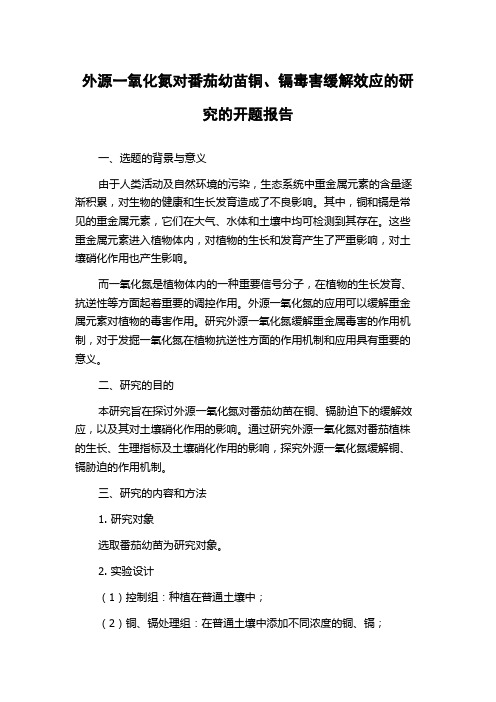 外源一氧化氮对番茄幼苗铜、镉毒害缓解效应的研究的开题报告

一、选题的背景与意义

由于人类活动及自然环境的污染，生态系统中重金属元素的含量逐渐积累，对生物的健康和生长发育造成了不良影响。其中，铜和镉是常见的重金属元素，它们在大气、水体和土壤中均可检测到其存在。这些重金属元素进入植物体内，对植物的生长和发育产生了严重影响，对土壤硝化作用也产生影响。

而一氧化氮是植物体内的一种重要信号分子，在植物的生长发育、抗逆性等方面起着重要的调控作用。外源一氧化氮的应用可以缓解重金属元素对植物的毒害作用。研究外源一氧化氮缓解重金属毒害的作用机制，对于发掘一氧化氮在植物抗逆性方面的作用机制和应用具有重要的意义。

二、研究的目的

本研究旨在探讨外源一氧化氮对番茄幼苗在铜、镉胁迫下的缓解效应，以及其对土壤硝化作用的影响。通过研究外源一氧化氮对番茄植株的生长、生理指标及土壤硝化作用的影响，探究外源一氧化氮缓解铜、镉胁迫的作用机制。

三、研究的内容和方法

1. 研究对象

选取番茄幼苗为研究对象。

2. 实验设计

（1）控制组：种植在普通土壤中；

（2）铜、镉处理组：在普通土壤中添加不同浓度的铜、镉；